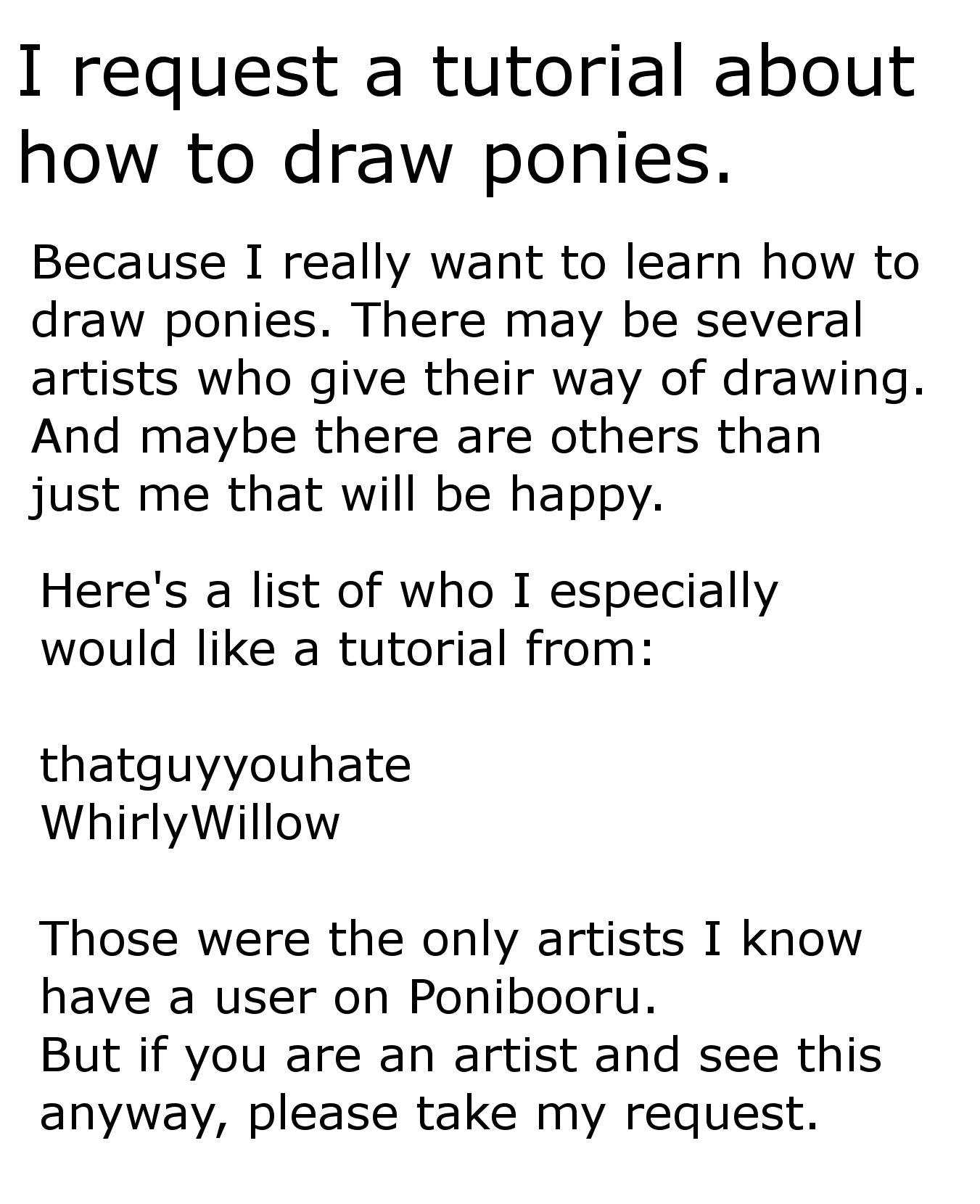 I request a tutorial about how to draw ponies.

Because I really want to learn how to draw ponies. There may be several artists who give their way of drawing. And maybe there are others than just me that will be happy.

Here's a list of who I especially would like a tutorial from:

thatguyyouhate
WhirlyWillow

Those were the only artists I know have a user on Ponibooru.
But if you are an artist and see this anyway, please take my request.